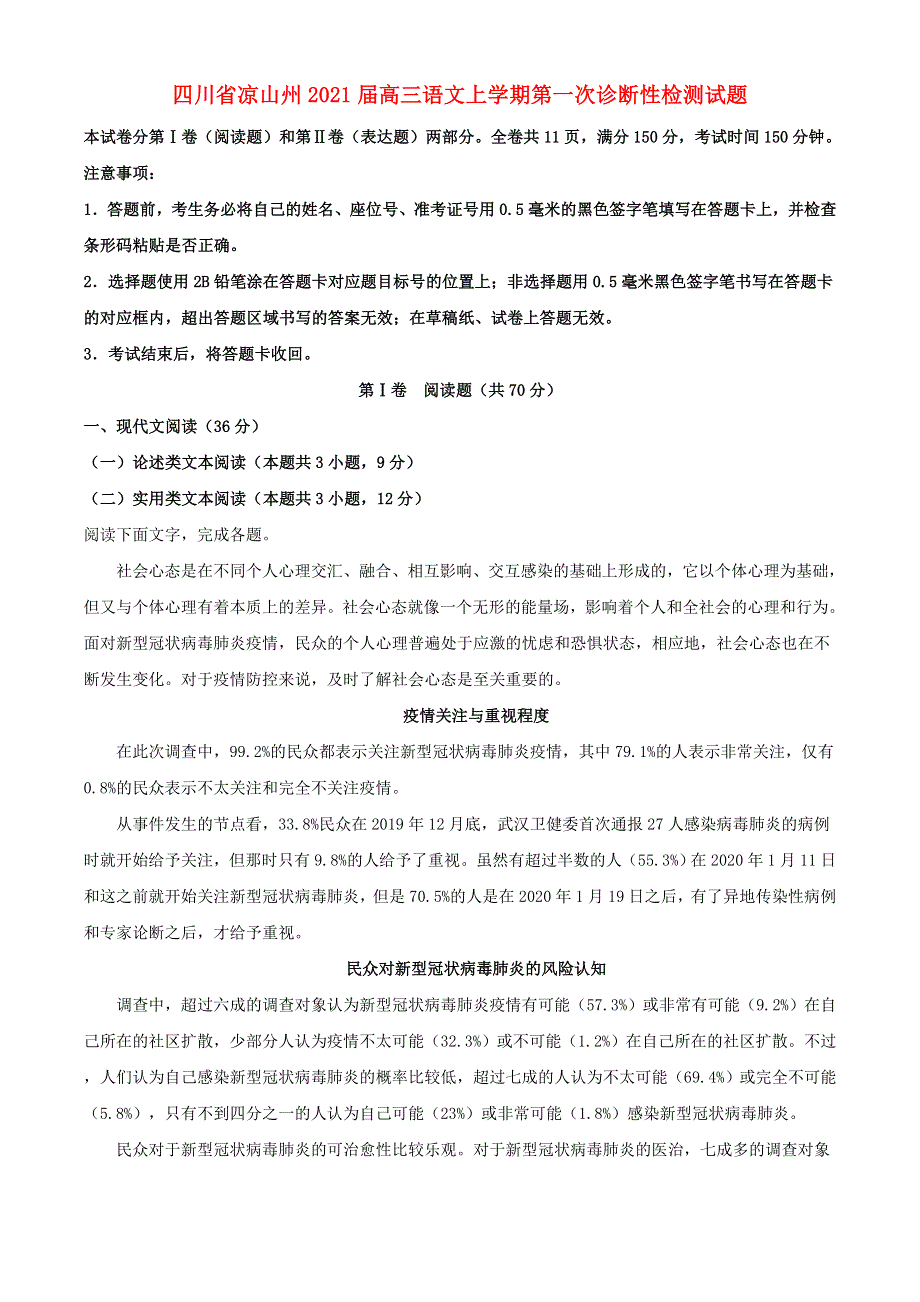 四川省凉山州2021届高三语文上学期第一次诊断性检测试题

本试卷分第Ⅰ卷（阅读题）和第Ⅱ卷（表达题）两部分。全卷共11页，满分150分，考试时间150分钟。

注意事项：

1．答题前，考生务必将自己的姓名、座位号、准考证号用0.5毫米的黑色签字笔填写在答题卡上，并检查条形码粘贴是否正确。

2．选择题使用2B铅笔涂在答题卡对应题目标号的位置上；非选择题用0.5毫米黑色签字笔书写在答题卡的对应框内，超出答题区域书写的答案无效；在草稿纸、试卷上答题无效。

3．考试结束后，将答题卡收回。

第Ⅰ卷　阅读题（共70分）

一、现代文阅读（36分）

（一）论述类文本阅读（本题共3小题，9分）

（二）实用类文本阅读（本题共3小题，12分）

阅读下面文字，完成各题。

社会心态是在不同个人心理交汇、融合、相互影响、交互感染的基础上形成的，它以个体心理为基础，但又与个体心理有着本质上的差异。社会心态就像一个无形的能量场，影响着个人和全社会的心理和行为。面对新型冠状病毒肺炎疫情，民众的个人心理普遍处于应激的忧虑和恐惧状态，相应地，社会心态也在不断发生变化。对于疫情防控来说，及时了解社会心态是至关重要的。

疫情关注与重视程度

在此次调查中，99.2%的民众都表示关注新型冠状病毒肺炎疫情，其中79.1%的人表示非常关注，仅有0.8%的民众表示不太关注和完全不关注疫情。

从事件发生的节点看，33.8%民众在2019年12月底，武汉卫健委首次通报27人感染病毒肺炎的病例时就开始给予关注，但那时只有9.8%的人给予了重视。虽然有超过半数的人（55.3%）在2020年1月11日和这之前就开始关注新型冠状病毒肺炎，但是70.5%的人是在2020年1月19日之后，有了异地传染性病例和专家论断之后，才给予重视。

民众对新型冠状病毒肺炎的风险认知

调查中，超过六成的调查对象认为新型冠状病毒肺炎疫情有可能（57.3%）或非常有可能（9.2%）在自己所在的社区扩散，少部分人认为疫情不太可能（32.3%）或不可能（1.2%）在自己所在的社区扩散。不过，人们认为自己感染新型冠状病毒肺炎的概率比较低，超过七成的人认为不太可能（69.4%）或完全不可能（5.8%），只有不到四分之一的人认为自己可能（23%）或非常可能（1.8%）感染新型冠状病毒肺炎。

民众对于新型冠状病毒肺炎的可治愈性比较乐观。对于新型冠状病毒肺炎的医治，七成多的调查对象